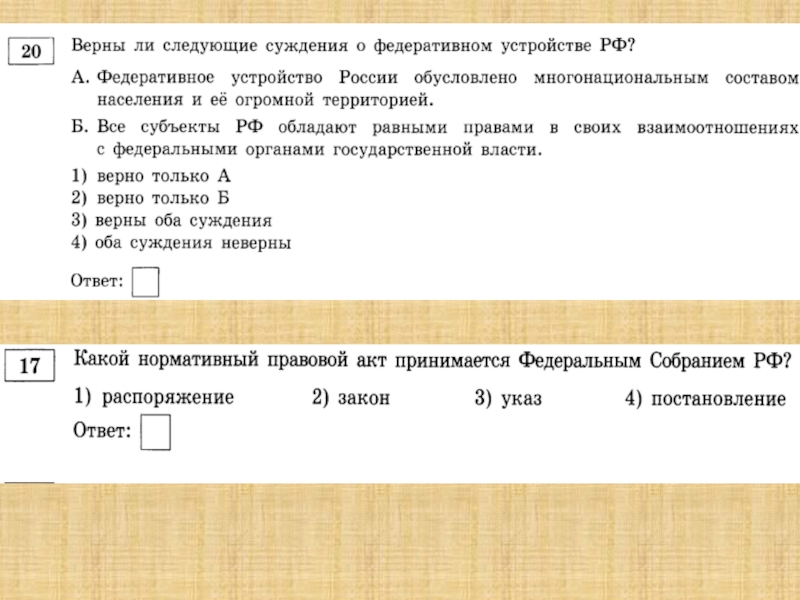 20 Верны ли следующие суждения о федеративном устройстве РФ?

А. Федеративное устройство России обусловлено многонациональным составом населения и её огромной территорией.

Б. Все субъекты РФ обладают равными правами в своих взаимоотношениях с федеральными органами государственной власти.

1) верно только А
2) верно только Б
3) верны оба суждения
4) оба суждения неверны

Ответ:

17 Какой нормативный правовой акт принимается Федеральным Собранием РФ?

1) распоряжение 2) закон 3) указ 4) постановление

Ответ: